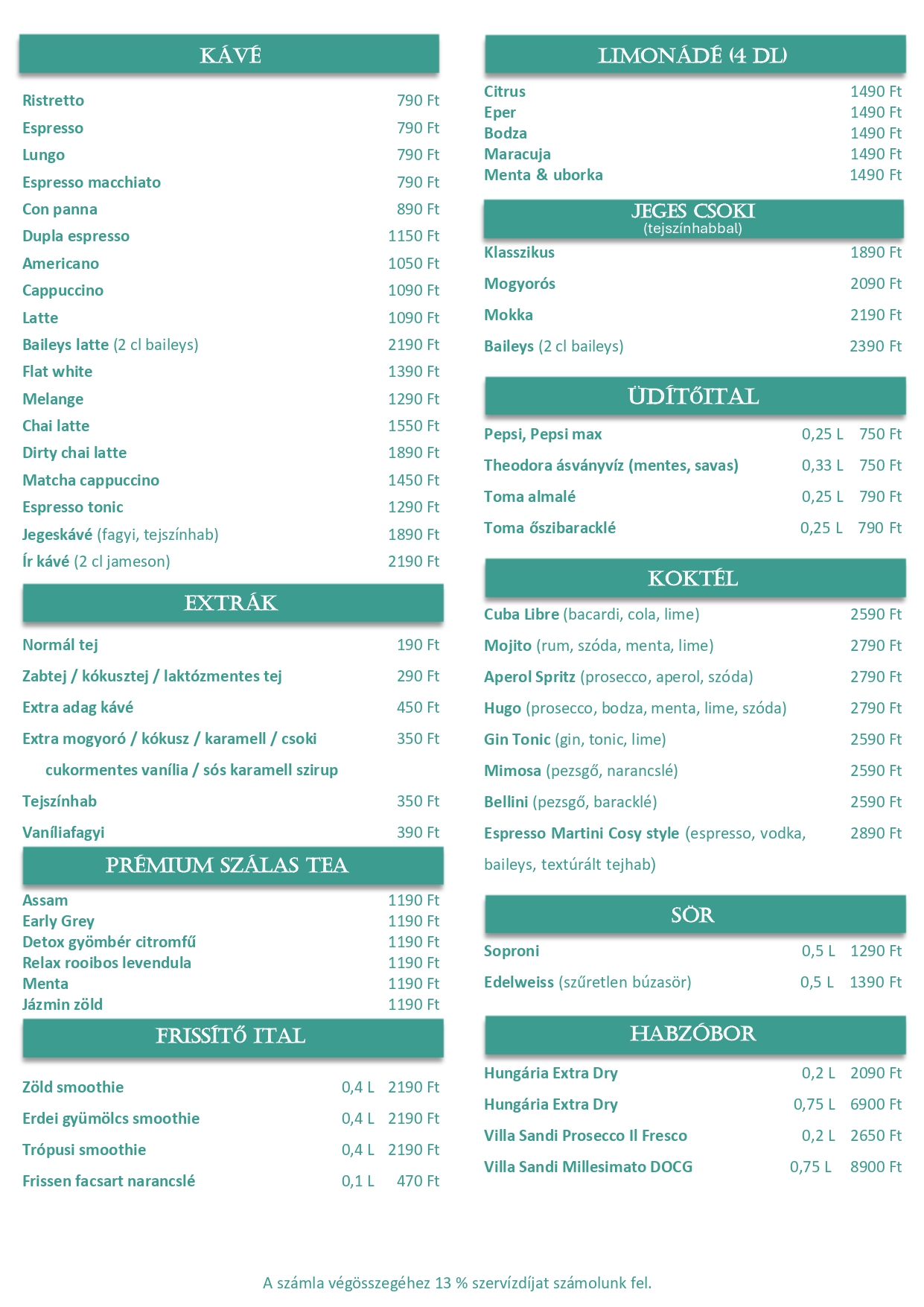 KÁVÉ

Ristretto 790 Ft
Espresso 790 Ft
Lungo 790 Ft
Espresso macchiato 790 Ft
Con panna 890 Ft
Dupla espresso 1150 Ft
Americano 1050 Ft
Cappuccino 1090 Ft
Latte 1090 Ft
Baileys latte (2 cl baileys) 2190 Ft
Flat white 1390 Ft
Melange 1290 Ft
Chai latte 1550 Ft
Dirty chai latte 1890 Ft
Matcha cappuccino 1450 Ft
Espresso tonic 1290 Ft
Jegeskávé (fagyi, tejszínhab) 1890 Ft
Ír kávé (2 cl jameson) 2190 Ft

EXTRÁK

Normál tej 190 Ft
Zabtej / kókusztej / laktózmentes tej 290 Ft
Extra adag kávé 450 Ft
Extra mogyoró / kókusz / karamell / csoki 350 Ft
cukormentes vanília / sós karamell szirup
Tejszínhab 350 Ft
Vaníliafagyi 390 Ft

PRÉMIUM SZÁLAS TEA

Assam 1190 Ft
Early Grey 1190 Ft
Detox gyömbér citromfű 1190 Ft
Relax rooibos levendula 1190 Ft
Menta 1190 Ft
Jázmin zöld 1190 Ft

FRISSÍTŐ ITAL

Zöld smoothie 0,4 L 2190 Ft
Erdei gyümölcs smoothie 0,4 L 2190 Ft
Trópusi smoothie 0,4 L 2190 Ft
Frissen facsart narancslé 0,1 L 470 Ft

LIMONÁDÉ (4 DL)

Citrus 1490 Ft
Eper 1490 Ft
Bodza 1490 Ft
Maracuja 1490 Ft
Menta & uborka 1490 Ft

JEGES CSOKI
(tejszínhabbal)

Klasszikus 1890 Ft
Mogyorós 2090 Ft
Mokka 2190 Ft
Baileys (2 cl baileys) 2390 Ft

ÜDÍTŐITAL

Pepsi, Pepsi max 0,25 L 750 Ft
Theodora ásványvíz (mentes, savas) 0,33 L 750 Ft
Toma almalé 0,25 L 790 Ft
Toma őszibaracklé 0,25 L 790 Ft

KOKTÉL

Cuba Libre (bacardi, cola, lime) 2590 Ft
Mojito (rum, szóda, menta, lime) 2790 Ft
Aperol Spritz (prosecco, aperol, szóda) 2790 Ft
Hugo (prosecco, bodza, menta, lime, szóda) 2790 Ft
Gin Tonic (gin, tonic, lime) 2590 Ft
Mimosa (pezsgő, narancslé) 2590 Ft
Bellini (pezsgő, baracklé) 2590 Ft
Espresso Martini Cosy style (espresso, vodka, baileys, textúrált tejhab) 2890 Ft

SÖR

Soproni 0,5 L 1290 Ft
Edelweiss (szűretlen búzasör) 0,5 L 1390 Ft

HABZÓBOR

Hungária Extra Dry 0,2 L 2090 Ft
Hungária Extra Dry 0,75 L 6900 Ft
Villa Sandi Prosecco Il Fresco 0,2 L 2650 Ft
Villa Sandi Millesimato DOCG 0,75 L 8900 Ft

A számla végösszegéhez 13 % szervízdíjat számolunk fel.